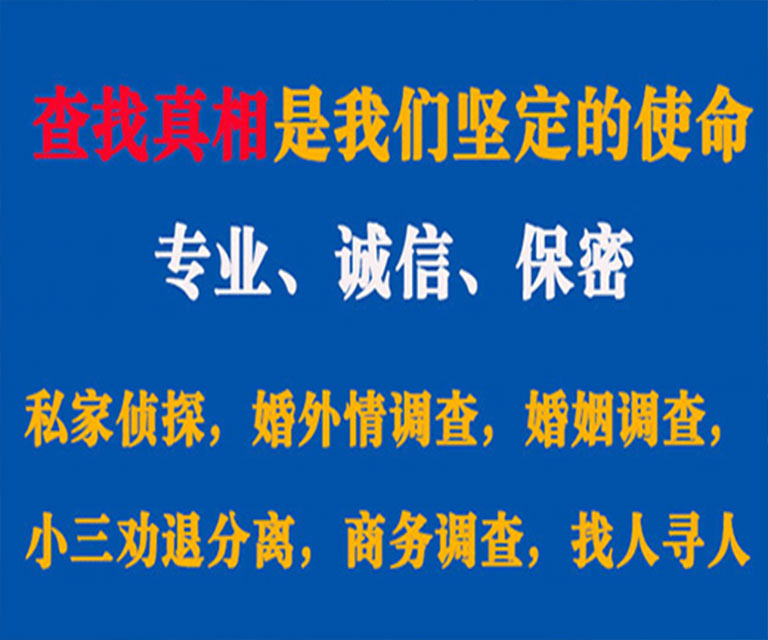 查找真相是我们坚定的使命

专业、诚信、保密

私家侦探，婚外情调查，婚姻调查，

小三劝退分离，商务调查，找人寻人